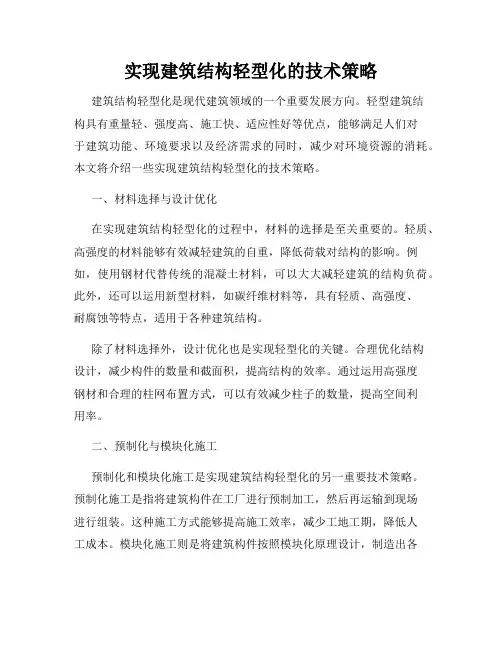 实现建筑结构轻型化的技术策略

建筑结构轻型化是现代建筑领域的一个重要发展方向。轻型建筑结构具有重量轻、强度高、施工快、适应性好等优点，能够满足人们对于建筑功能、环境要求以及经济需求的同时，减少对环境资源的消耗。本文将介绍一些实现建筑结构轻型化的技术策略。

一、材料选择与设计优化

在实现建筑结构轻型化的过程中，材料的选择是至关重要的。轻质、高强度的材料能够有效减轻建筑的自重，降低荷载对结构的影响。例如，使用钢材代替传统的混凝土材料，可以大大减轻建筑的结构负荷。此外，还可以运用新型材料，如碳纤维材料等，具有轻质、高强度、耐腐蚀等特点，适用于各种建筑结构。

除了材料选择外，设计优化也是实现轻型化的关键。合理优化结构设计，减少构件的数量和截面积，提高结构的效率。通过运用高强度钢材和合理的柱网布置方式，可以有效减少柱子的数量，提高空间利用率。

二、预制化与模块化施工

预制化和模块化施工是实现建筑结构轻型化的另一重要技术策略。预制化施工是指将建筑构件在工厂进行预制加工，然后再运输到现场进行组装。这种施工方式能够提高施工效率，减少工地工期，降低人工成本。模块化施工则是将建筑构件按照模块化原理设计，制造出各